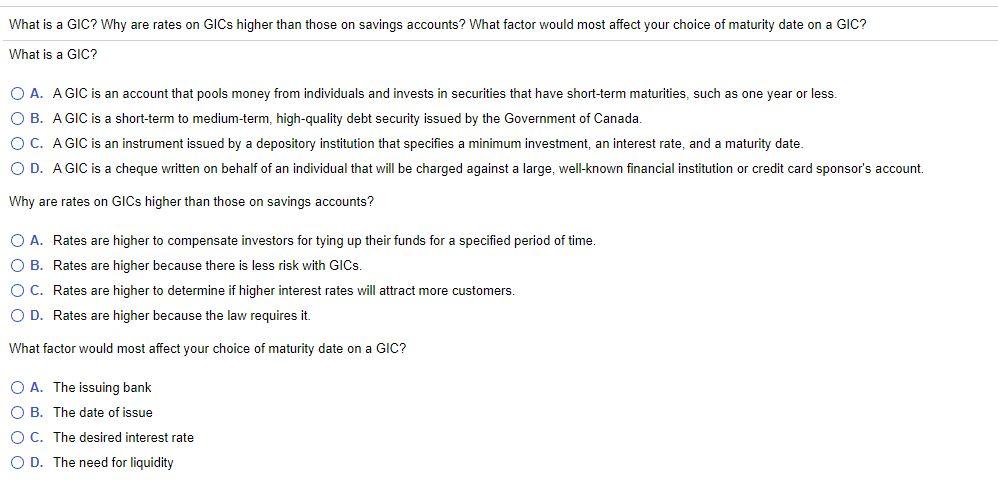 What is a GIC? Why are rates on GICs higher than those on savings accounts? What factor would most affect your choice of maturity date on a GIC?

What is a GIC?

A. A GIC is an account that pools money from individuals and invests in securities that have short-term maturities, such as one year or less.

B. A GIC is a short-term to medium-term, high-quality debt security issued by the Government of Canada.

C. A GIC is an instrument issued by a depository institution that specifies a minimum investment, an interest rate, and a maturity date.

D. A GIC is a cheque written on behalf of an individual that will be charged against a large, well-known financial institution or credit card sponsor's account.

Why are rates on GICs higher than those on savings accounts?

A. Rates are higher to compensate investors for tying up their funds for a specified period of time.

B. Rates are higher because there is less risk with GICs.

C. Rates are higher to determine if higher interest rates will attract more customers.

D. Rates are higher because the law requires it.

What factor would most affect your choice of maturity date on a GIC?

A. The issuing bank

B. The date of issue

C. The desired interest rate

D. The need for liquidity